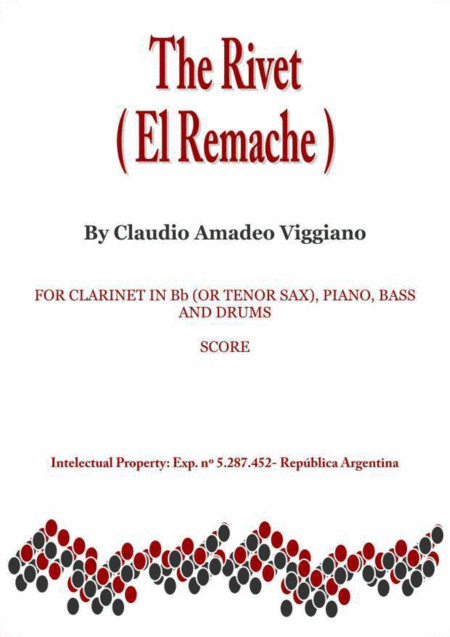 The Rivet
( El Remache )

By Claudio Amadeo Viggiano

FOR CLARINET IN Bb (OR TENOR SAX), PIANO, BASS AND DRUMS

SCORE

Intelectual Property: Exp. nº 5.287.452- República Argentina